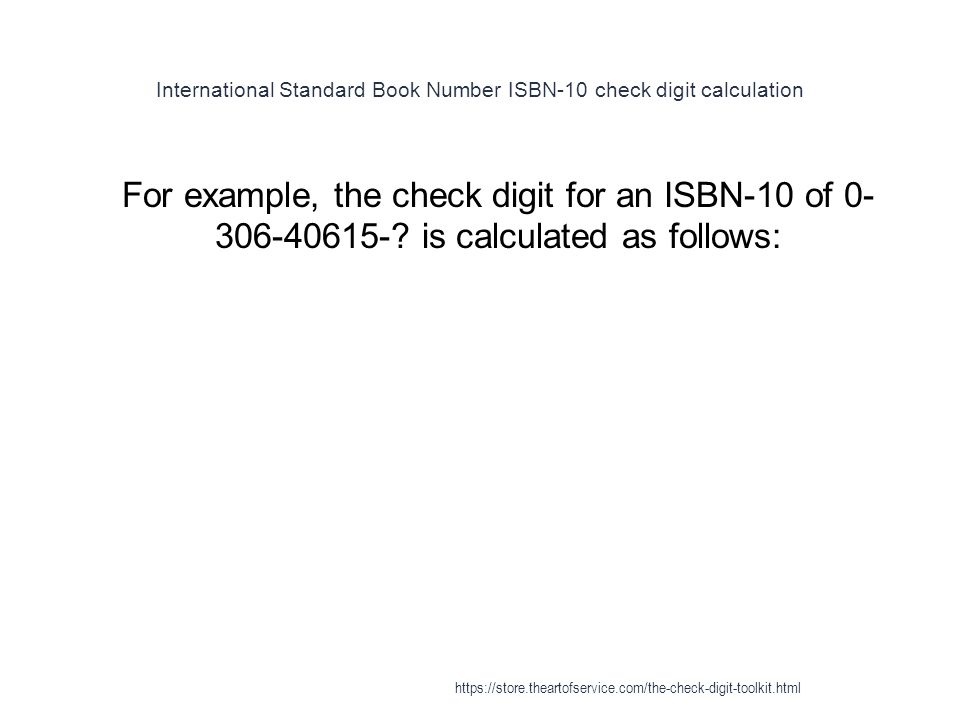 International Standard Book Number ISBN-10 check digit calculation

For example, the check digit for an ISBN-10 of 0-306-40615-? is calculated as follows:

https://store.theartofservice.com/the-check-digit-toolkit.html